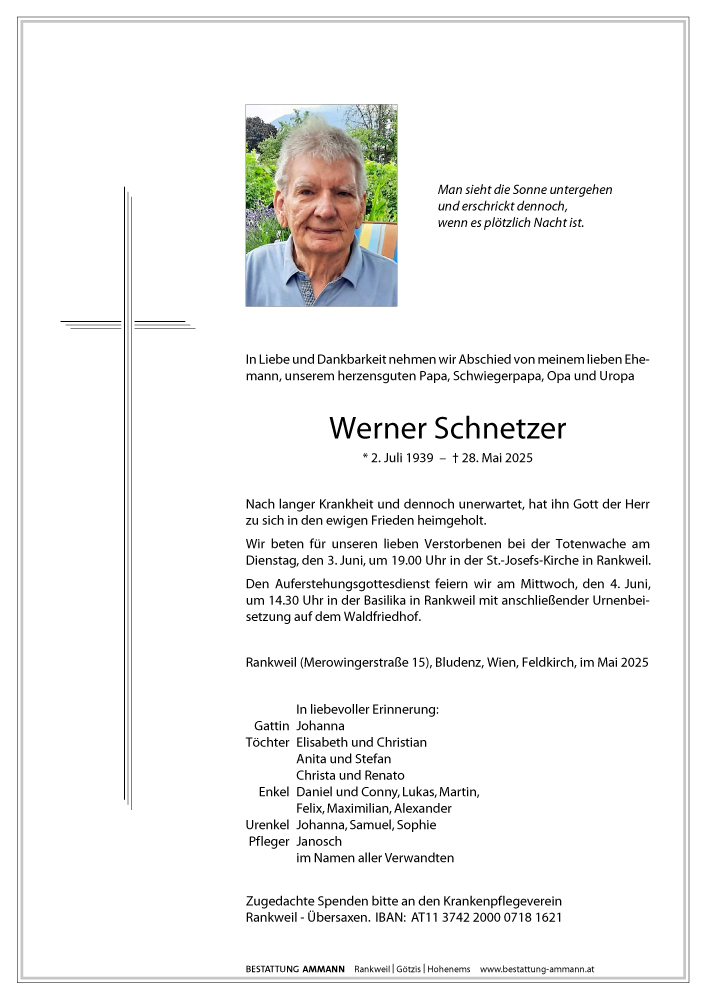 Man sieht die Sonne untergehen
und erschrickt dennoch,
wenn es plötzlich Nacht ist.

In Liebe und Dankbarkeit nehmen wir Abschied von meinem lieben Ehemann, unserem herzensguten Papa, Schwiegerpapa, Opa und Uropa

Werner Schnetzer

* 2. Juli 1939 – † 28. Mai 2025

Nach langer Krankheit und dennoch unerwartet, hat ihn Gott der Herr zu sich in den ewigen Frieden heimgeholt.

Wir beten für unseren lieben Verstorbenen bei der Totenwache am Dienstag, den 3. Juni, um 19.00 Uhr in der St.-Josefs-Kirche in Rankweil.

Den Auferstehungsgottesdienst feiern wir am Mittwoch, den 4. Juni, um 14.30 Uhr in der Basilika in Rankweil mit anschließender Urnenbeisetzung auf dem Waldfriedhof.

Rankweil (Merowingerstraße 15), Bludenz, Wien, Feldkirch, im Mai 2025

In liebevoller Erinnerung:
Gattin Johanna
Töchter Elisabeth und Christian
Anita und Stefan
Christa und Renato
Enkel Daniel und Conny, Lukas, Martin, Felix, Maximilian, Alexander
Urenkel Johanna, Samuel, Sophie
Pfleger Janosch
im Namen aller Verwandten

Zugedachte Spenden bitte an den Krankenpflegeverein Rankweil - Übersaxen. IBAN: AT11 3742 2000 0718 1621

BESTATTUNG AMMANN Rankweil | Götzis | Hohenems www.bestattung-ammann.at